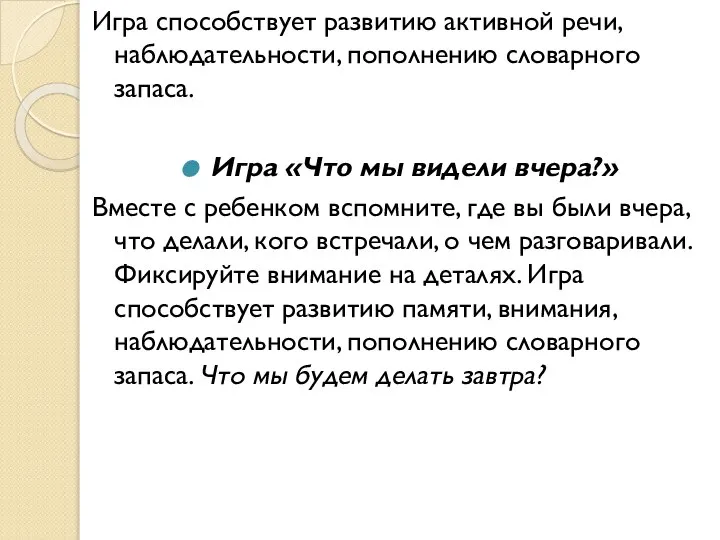 Игра способствует развитию активной речи, наблюдательности, пополнению словарного запаса.

Игра «Что мы видели вчера?»

Вместе с ребенком вспомните, где вы были вчера, что делали, кого встречали, о чем разговаривали. Фиксируйте внимание на деталях. Игра способствует развитию памяти, внимания, наблюдательности, пополнению словарного запаса. Что мы будем делать завтра?